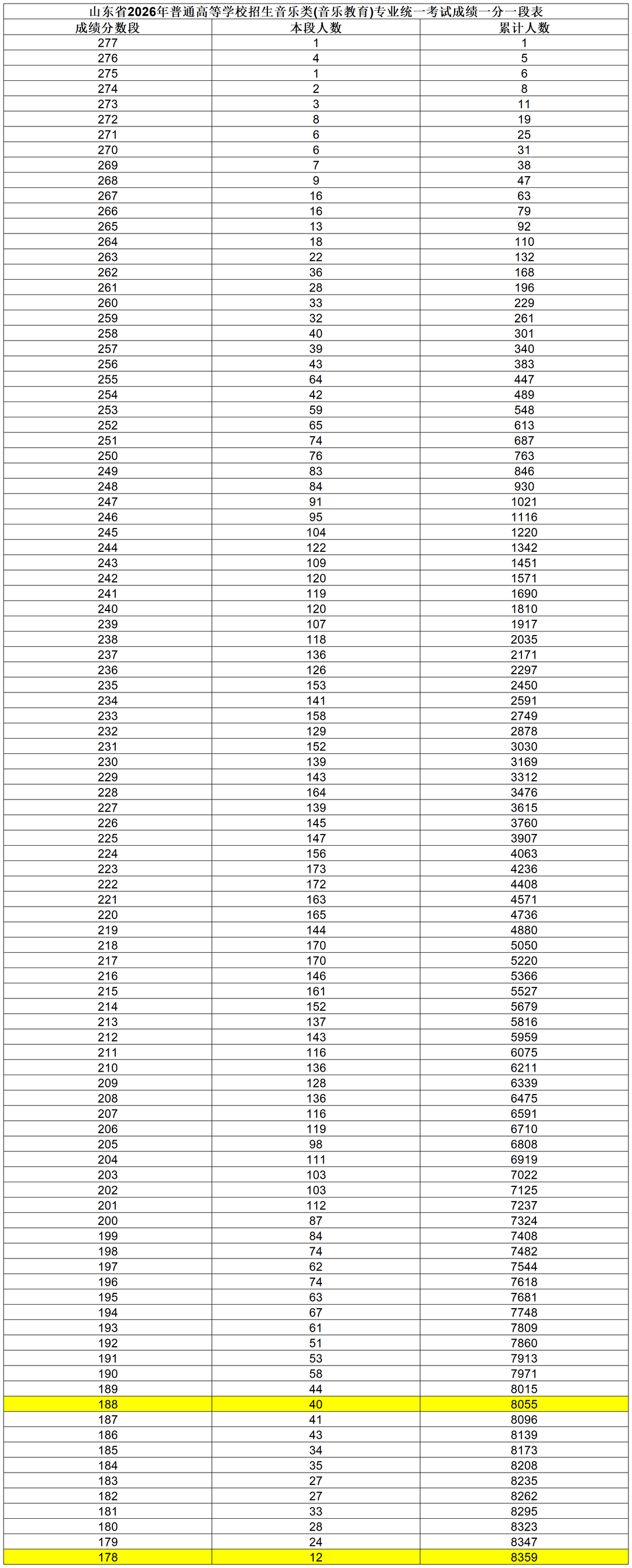 山东省2026年普通高等学校招生音乐类(音乐教育)专业统一考试成绩一分一段表

| 成绩分数段 | 本段人数 | 累计人数 |
|---|---|---|
| 277 | 1 | 1 |
| 276 | 4 | 5 |
| 275 | 1 | 6 |
| 274 | 2 | 8 |
| 273 | 3 | 11 |
| 272 | 8 | 19 |
| 271 | 6 | 25 |
| 270 | 6 | 31 |
| 269 | 7 | 38 |
| 268 | 9 | 47 |
| 267 | 16 | 63 |
| 266 | 16 | 79 |
| 265 | 13 | 92 |
| 264 | 18 | 110 |
| 263 | 22 | 132 |
| 262 | 36 | 168 |
| 261 | 28 | 196 |
| 260 | 33 | 229 |
| 259 | 32 | 261 |
| 258 | 40 | 301 |
| 257 | 39 | 340 |
| 256 | 43 | 383 |
| 255 | 64 | 447 |
| 254 | 42 | 489 |
| 253 | 59 | 548 |
| 252 | 65 | 613 |
| 251 | 74 | 687 |
| 250 | 76 | 763 |
| 249 | 83 | 846 |
| 248 | 84 | 930 |
| 247 | 91 | 1021 |
| 246 | 95 | 1116 |
| 245 | 104 | 1220 |
| 244 | 122 | 1342 |
| 243 | 109 | 1451 |
| 242 | 120 | 1571 |
| 241 | 119 | 1690 |
| 240 | 120 | 1810 |
| 239 | 107 | 1917 |
| 238 | 118 | 2035 |
| 237 | 136 | 2171 |
| 236 | 126 | 2297 |
| 235 | 153 | 2450 |
| 234 | 141 | 2591 |
| 233 | 158 | 2749 |
| 232 | 129 | 2878 |
| 231 | 152 | 3030 |
| 230 | 139 | 3169 |
| 229 | 143 | 3312 |
| 228 | 164 | 3476 |
| 227 | 139 | 3615 |
| 226 | 145 | 3760 |
| 225 | 147 | 3907 |
| 224 | 156 | 4063 |
| 223 | 173 | 4236 |
| 222 | 172 | 4408 |
| 221 | 163 | 4571 |
| 220 | 165 | 4736 |
| 219 | 144 | 4880 |
| 218 | 170 | 5050 |
| 217 | 170 | 5220 |
| 216 | 146 | 5366 |
| 215 | 161 | 5527 |
| 214 | 152 | 5679 |
| 213 | 137 | 5816 |
| 212 | 143 | 5959 |
| 211 | 116 | 6075 |
| 210 | 136 | 6211 |
| 209 | 128 | 6339 |
| 208 | 136 | 6475 |
| 207 | 116 | 6591 |
| 206 | 119 | 6710 |
| 205 | 98 | 6808 |
| 204 | 111 | 6919 |
| 203 | 103 | 7022 |
| 202 | 103 | 7125 |
| 201 | 112 | 7237 |
| 200 | 87 | 7324 |
| 199 | 84 | 7408 |
| 198 | 74 | 7482 |
| 197 | 62 | 7544 |
| 196 | 74 | 7618 |
| 195 | 63 | 7681 |
| 194 | 67 | 7748 |
| 193 | 61 | 7809 |
| 192 | 51 | 7860 |
| 191 | 53 | 7913 |
| 190 | 58 | 7971 |
| 189 | 44 | 8015 |
| 188 | 40 | 8055 |
| 187 | 41 | 8096 |
| 186 | 43 | 8139 |
| 185 | 34 | 8173 |
| 184 | 35 | 8208 |
| 183 | 27 | 8235 |
| 182 | 27 | 8262 |
| 181 | 33 | 8295 |
| 180 | 28 | 8323 |
| 179 | 24 | 8347 |
| 178 | 12 | 8359 |